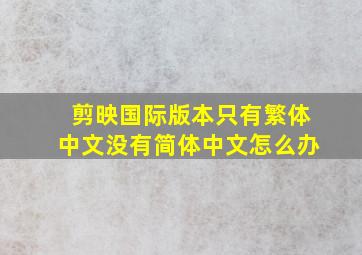 剪映国际版本只有繁体中文没有简体中文怎么办